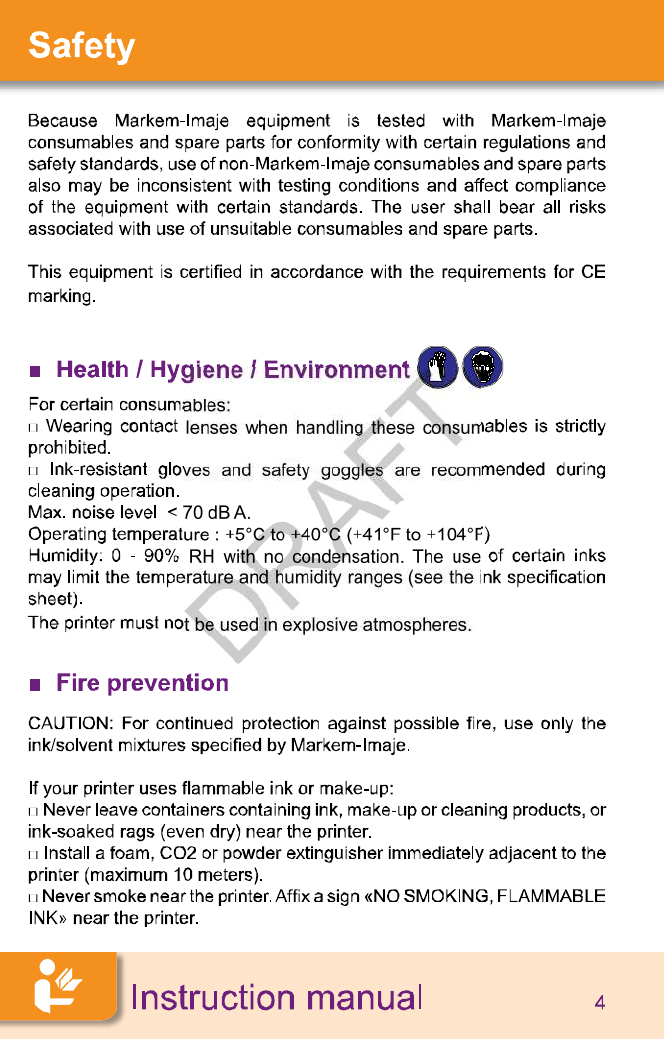 Safety

Because Markem-Imaje equipment is tested with Markem-Imaje consumables and spare parts for conformity with certain regulations and safety standards, use of non-Markem-Imaje consumables and spare parts also may be inconsistent with testing conditions and affect compliance of the equipment with certain standards. The user shall bear all risks associated with use of unsuitable consumables and spare parts.

This equipment is certified in accordance with the requirements for CE marking.

■ Health / Hygiene / Environment

For certain consumables:
□ Wearing contact lenses when handling these consumables is strictly prohibited.
□ Ink-resistant gloves and safety goggles are recommended during cleaning operation.
Max. noise level < 70 dB A.
Operating temperature : +5°C to +40°C (+41°F to +104°F)
Humidity: 0 - 90% RH with no condensation. The use of certain inks may limit the temperature and humidity ranges (see the ink specification sheet).
The printer must not be used in explosive atmospheres.

DRAFT

■ Fire prevention

CAUTION: For continued protection against possible fire, use only the ink/solvent mixtures specified by Markem-Imaje.

If your printer uses flammable ink or make-up:
□ Never leave containers containing ink, make-up or cleaning products, or ink-soaked rags (even dry) near the printer.
□ Install a foam, CO2 or powder extinguisher immediately adjacent to the printer (maximum 10 meters).
□ Never smoke near the printer. Affix a sign «NO SMOKING, FLAMMABLE INK» near the printer.

Instruction manual 4